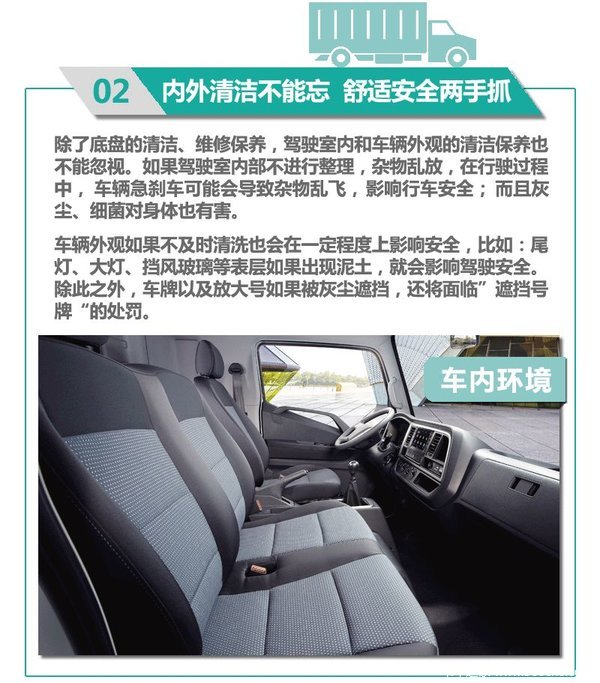 02 内外清洁不能忘 舒适安全两手抓

除了底盘的清洁、维修保养，驾驶室内和车辆外观的清洁保养也不能忽视。如果驾驶室内部不进行整理，杂物乱放，在行驶过程中，车辆急刹车可能会导致杂物乱飞，影响行车安全；而且灰尘、细菌对身体也有害。

车辆外观如果不及时清洗也会在一定程度上影响安全，比如：尾灯、大灯、挡风玻璃等表层如果出现泥土，就会影响驾驶安全。除此之外，车牌以及放大号如果被灰尘遮挡，还将面临”遮挡号牌“的处罚。

车内环境